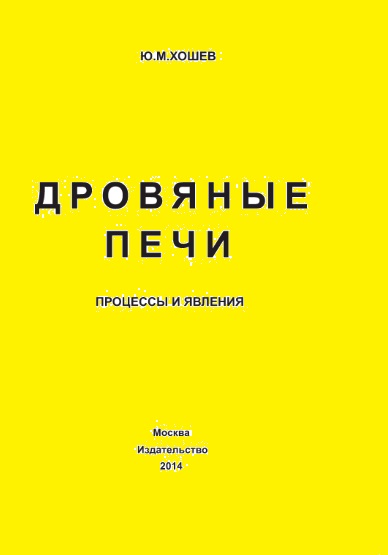 Ю.М.ХОШЕВ

ДРОВЯНЫЕ
ПЕЧИ

ПРОЦЕССЫ И ЯВЛЕНИЯ

Москва
Издательство
2014